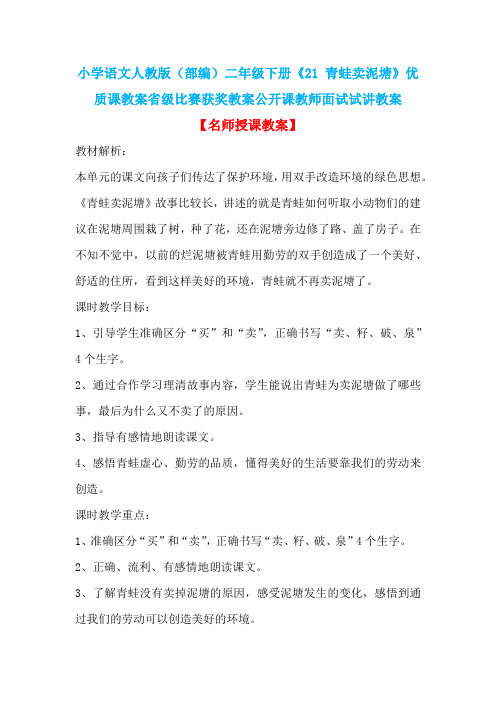 小学语文人教版（部编）二年级下册《21 青蛙卖泥塘》优质课教案省级比赛获奖教案公开课教师面试试讲教案

【名师授课教案】

教材解析：

本单元的课文向孩子们传达了保护环境，用双手改造环境的绿色思想。《青蛙卖泥塘》故事比较长，讲述的就是青蛙如何听取小动物们的建议在泥塘周围栽了树，种了花，还在泥塘旁边修了路、盖了房子。在不知不觉中，以前的烂泥塘被青蛙用勤劳的双手创造成了一个美好、舒适的住所，看到这样美好的环境，青蛙就不再卖泥塘了。

课时教学目标：

1、引导学生准确区分“买”和“卖”，正确书写“卖、籽、破、泉”4个生字。

2、通过合作学习理清故事内容，学生能说出青蛙为卖泥塘做了哪些事，最后为什么又不卖了的原因。

3、指导有感情地朗读课文。

4、感悟青蛙虚心、勤劳的品质，懂得美好的生活要靠我们的劳动来创造。

课时教学重点：

1、准确区分“买”和“卖”，正确书写“卖、籽、破、泉”4个生字。

2、正确、流利、有感情地朗读课文。

3、了解青蛙没有卖掉泥塘的原因，感受泥塘发生的变化，感悟到通过我们的劳动可以创造美好的环境。